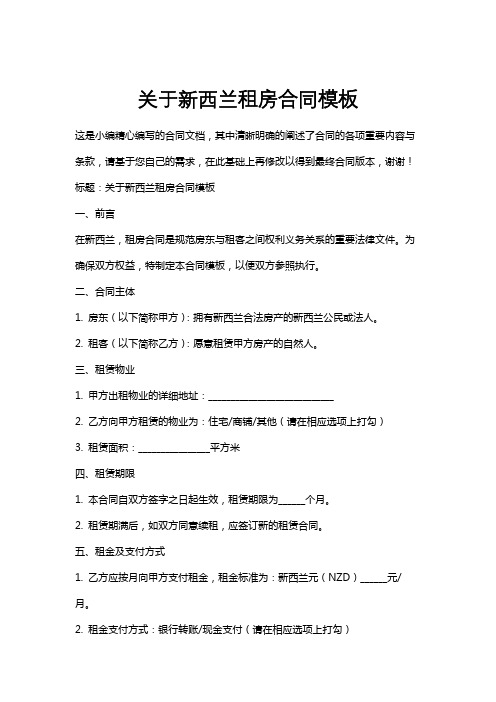 关于新西兰租房合同模板

这是小编精心编写的合同文档，其中清晰明确的阐述了合同的各项重要内容与条款，请基于您自己的需求，在此基础上再修改以得到最终合同版本，谢谢！

标题：关于新西兰租房合同模板

一、前言

在新西兰，租房合同是规范房东与租客之间权利义务关系的重要法律文件。为确保双方权益，特制定本合同模板，以便双方参照执行。

二、合同主体

1. 房东（以下简称甲方）：拥有新西兰合法房产的新西兰公民或法人。

2. 租客（以下简称乙方）：愿意租赁甲方房产的自然人。

三、租赁物业

1. 甲方出租物业的详细地址：___________________________

2. 乙方向甲方租赁的物业为：住宅/商铺/其他（请在相应选项上打勾）

3. 租赁面积：_______________平方米

四、租赁期限

1. 本合同自双方签字之日起生效，租赁期限为______个月。

2. 租赁期满后，如双方同意续租，应签订新的租赁合同。

五、租金及支付方式

1. 乙方应按月向甲方支付租金，租金标准为：新西兰元（NZD）______元/月。

2. 租金支付方式：银行转账/现金支付（请在相应选项上打勾）